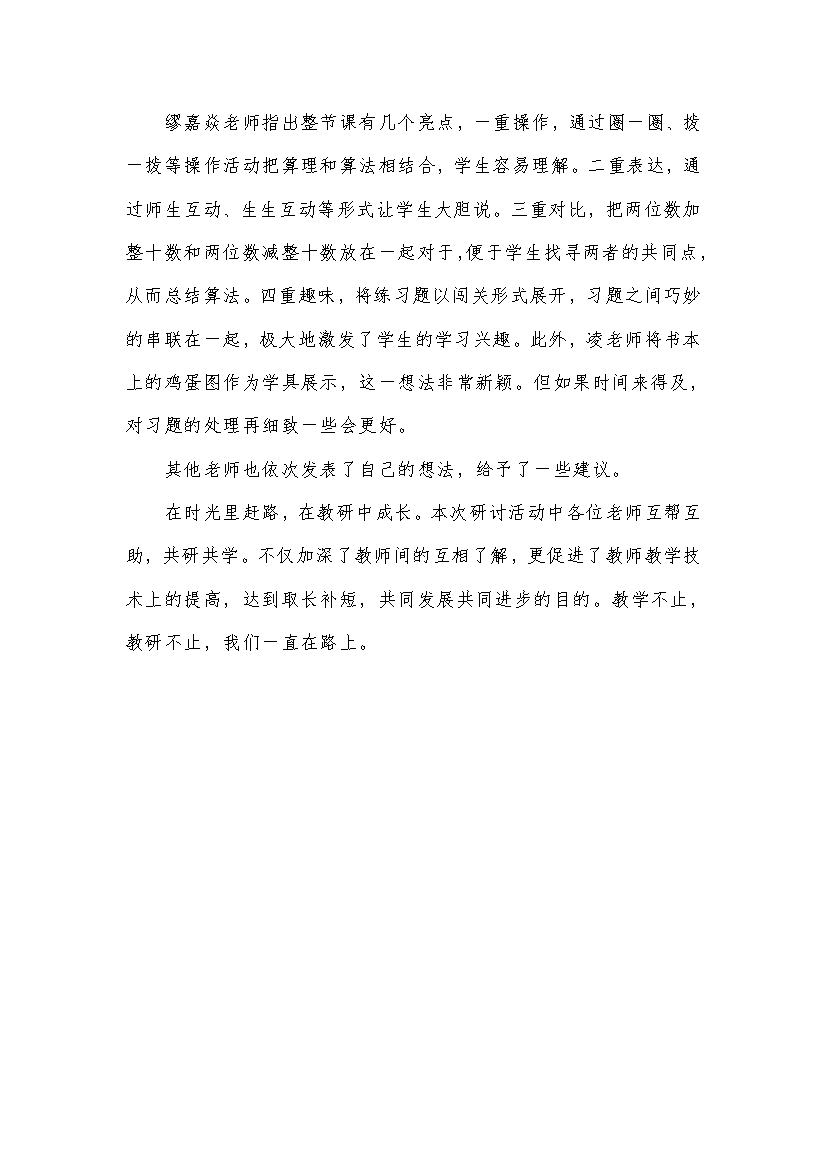 缪嘉焱老师指出整节课有几个亮点，一重操作，通过圈一圈、拨一拨等操作活动把算理和算法相结合，学生容易理解。二重表达，通过师生互动、生生互动等形式让学生大胆说。三重对比，把两位数加整十数和两位数减整十数放在一起对于，便于学生找寻两者的共同点，从而总结算法。四重趣味，将练习题以闯关形式展开，习题之间巧妙的串联在一起，极大地激发了学生的学习兴趣。此外，凌老师将书本上的鸡蛋图作为学具展示，这一想法非常新颖。但如果时间来得及，对习题的处理再细致一些会更好。

其他老师也依次发表了自己的想法，给予了一些建议。

在时光里赶路，在教研中成长。本次研讨活动中各位老师互帮互助，共研共学。不仅加深了教师间的互相了解，更促进了教师教学技术上的提高，达到取长补短，共同发展共同进步的目的。教学不止，教研不止，我们一直在路上。